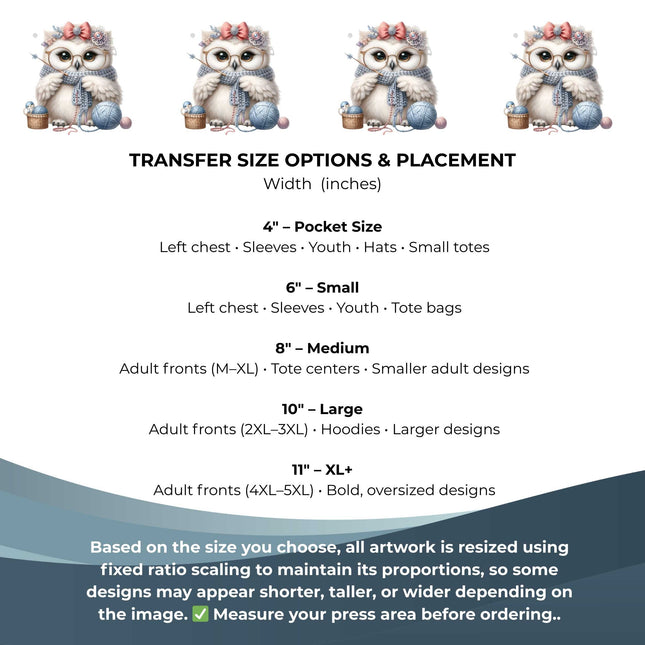 TRANSFER SIZE OPTIONS & PLACEMENT
Width (inches)

4" – Pocket Size
Left chest · Sleeves · Youth · Hats · Small totes

6" – Small
Left chest · Sleeves · Youth · Tote bags

8" – Medium
Adult fronts (M–XL) · Tote centers · Smaller adult designs

10" – Large
Adult fronts (2XL–3XL) · Hoodies · Larger designs

11" – XL+
Adult fronts (4XL–5XL) · Bold, oversized designs

Based on the size you choose, all artwork is resized using fixed ratio scaling to maintain its proportions, so some designs may appear shorter, taller, or wider depending on the image. ✅ Measure your press area before ordering..